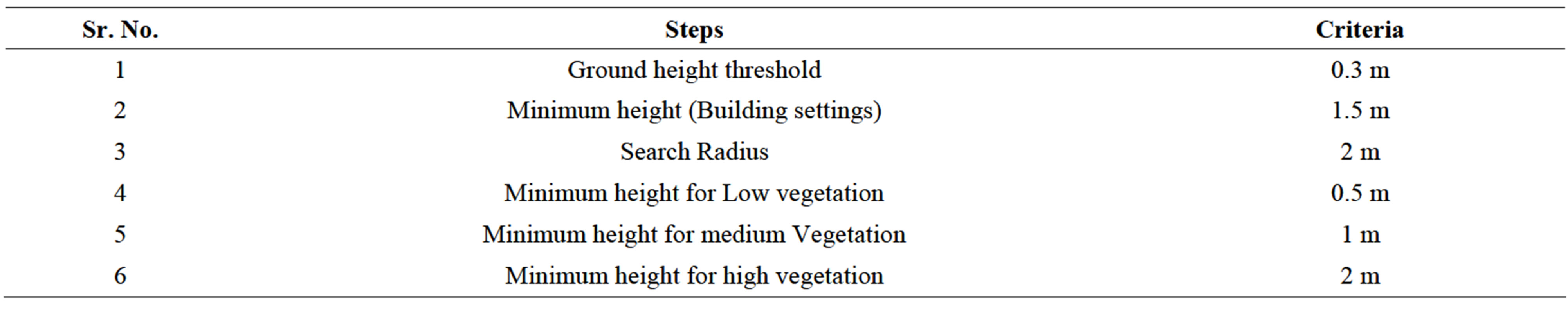 | Sr. No. | Steps | Criteria |
|---|---|---|
| 1 | Ground height threshold | 0.3 m |
| 2 | Minimum height (Building settings) | 1.5 m |
| 3 | Search Radius | 2 m |
| 4 | Minimum height for Low vegetation | 0.5 m |
| 5 | Minimum height for medium Vegetation | 1 m |
| 6 | Minimum height for high vegetation | 2 m |